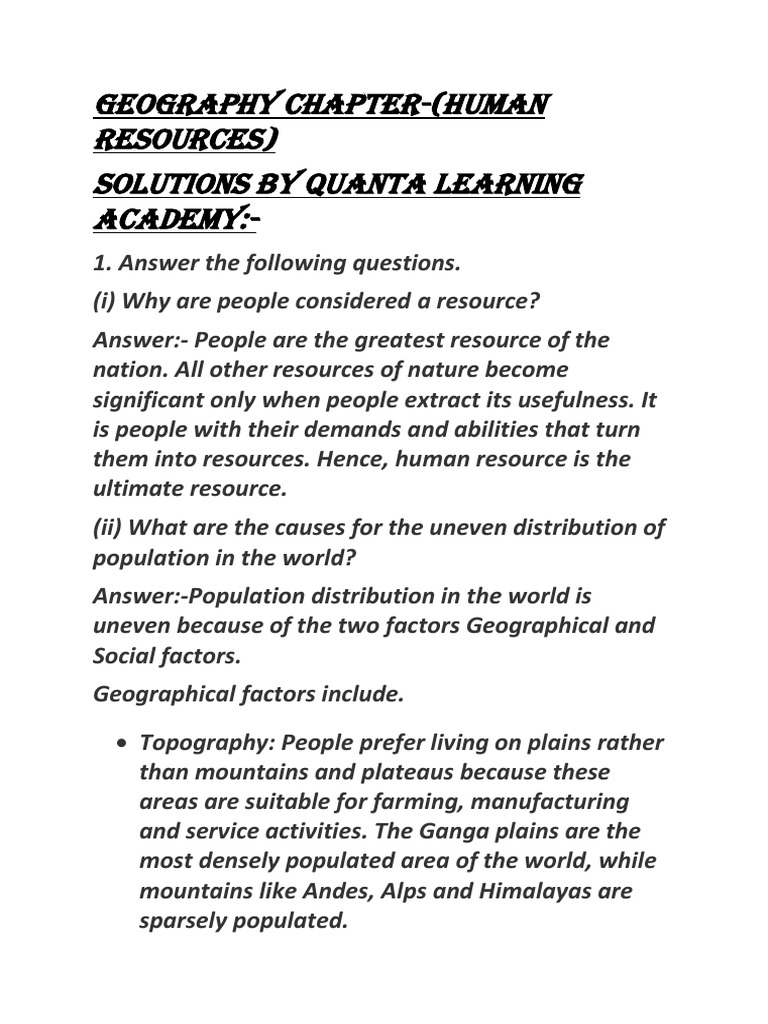 GEOGRAPHY CHAPTER-(HUMAN RESOURCES)

SOLUTIONS BY QUANTA LEARNING ACADEMY:-

1. Answer the following questions.

(i) Why are people considered a resource?

Answer:- People are the greatest resource of the nation. All other resources of nature become significant only when people extract its usefulness. It is people with their demands and abilities that turn them into resources. Hence, human resource is the ultimate resource.

(ii) What are the causes for the uneven distribution of population in the world?

Answer:-Population distribution in the world is uneven because of the two factors Geographical and Social factors.

Geographical factors include.

• Topography: People prefer living on plains rather than mountains and plateaus because these areas are suitable for farming, manufacturing and service activities. The Ganga plains are the most densely populated area of the world, while mountains like Andes, Alps and Himalayas are sparsely populated.